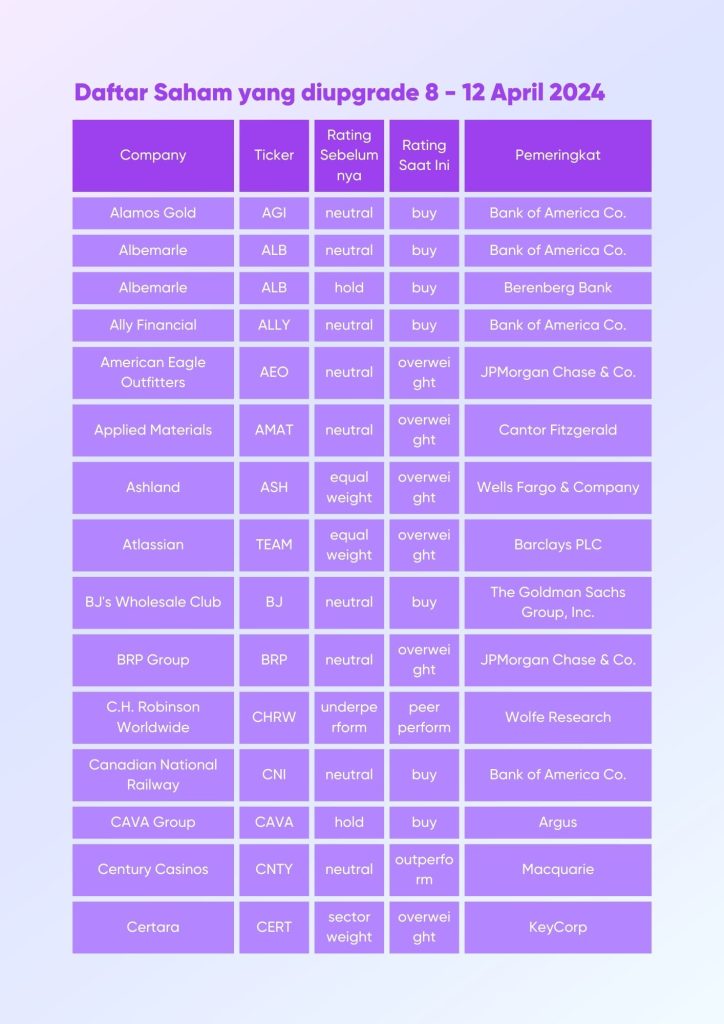 Daftar Saham yang diupgrade 8 - 12 April 2024

| Company | Ticker | Rating Sebelumnya | Rating Saat Ini | Pemeringkat |
|---|---|---|---|---|
| Alamos Gold | AGI | neutral | buy | Bank of America Co. |
| Albemarle | ALB | neutral | buy | Bank of America Co. |
| Albemarle | ALB | hold | buy | Berenberg Bank |
| Ally Financial | ALLY | neutral | buy | Bank of America Co. |
| American Eagle Outfitters | AEO | neutral | overweight | JPMorgan Chase & Co. |
| Applied Materials | AMAT | neutral | overweight | Cantor Fitzgerald |
| Ashland | ASH | equal weight | overweight | Wells Fargo & Company |
| Atlassian | TEAM | equal weight | overweight | Barclays PLC |
| BJ's Wholesale Club | BJ | neutral | buy | The Goldman Sachs Group, Inc. |
| BRP Group | BRP | neutral | overweight | JPMorgan Chase & Co. |
| C.H. Robinson Worldwide | CHRW | underperform | peer perform | Wolfe Research |
| Canadian National Railway | CNI | neutral | buy | Bank of America Co. |
| CAVA Group | CAVA | hold | buy | Argus |
| Century Casinos | CNTY | neutral | outperform | Macquarie |
| Certara | CERT | sector weight | overweight | KeyCorp |